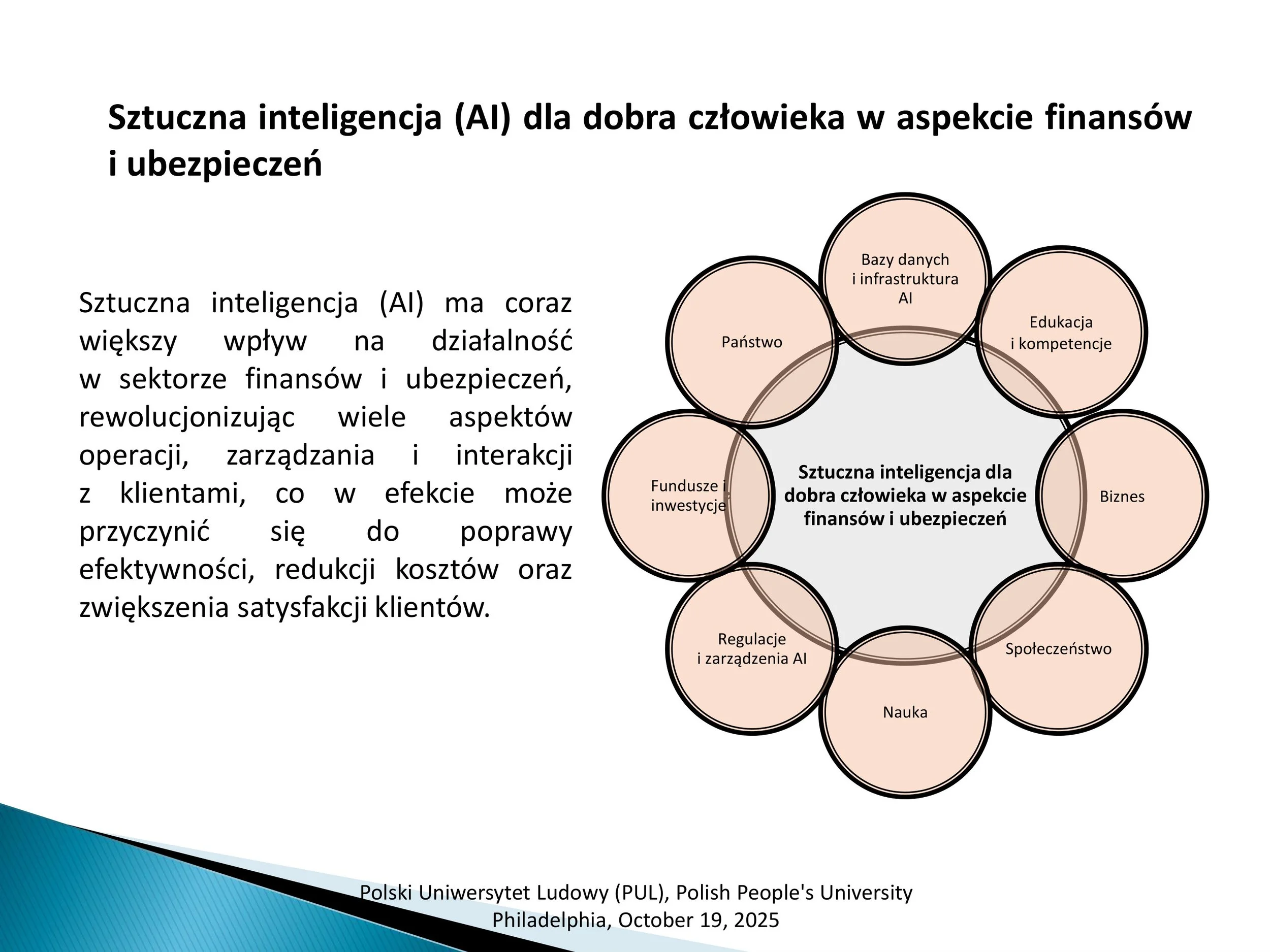 Sztuczna inteligencja (AI) dla dobra człowieka w aspekcie finansów i ubezpieczeń

Sztuczna inteligencja (AI) ma coraz większy wpływ na działalność w sektorze finansów i ubezpieczeń, rewolucjonizując wiele aspektów operacji, zarządzania i interakcji z klientami, co w efekcie może przyczynić się do poprawy efektywności, redukcji kosztów oraz zwiększenia satysfakcji klientów.

Bazy danych i infrastruktura AI

Edukacja i kompetencje

Biznes

Społeczeństwo

Nauka

Regulacje i zarządzenia AI

Fundusze i inwestycje

Państwo

Sztuczna inteligencja dla dobra człowieka w aspekcie finansów i ubezpieczeń

Polski Uniwersytet Ludowy (PUL), Polish People's University
Philadelphia, October 19, 2025